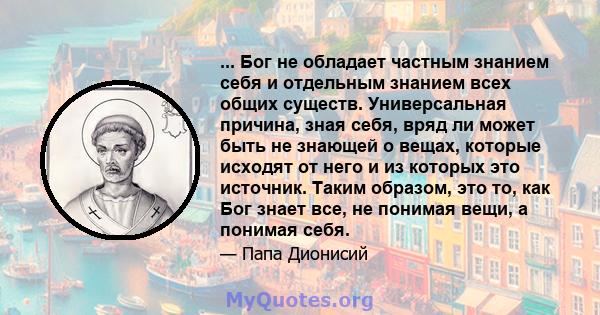 ... Бог не обладает частным знанием себя и отдельным знанием всех общих существ. Универсальная причина, зная себя, вряд ли может быть не знающей о вещах, которые исходят от него и из которых это источник. Таким образом, это то, как Бог знает все, не понимая вещи, а понимая себя.

— Папа Дионисий

MyQuotes.org